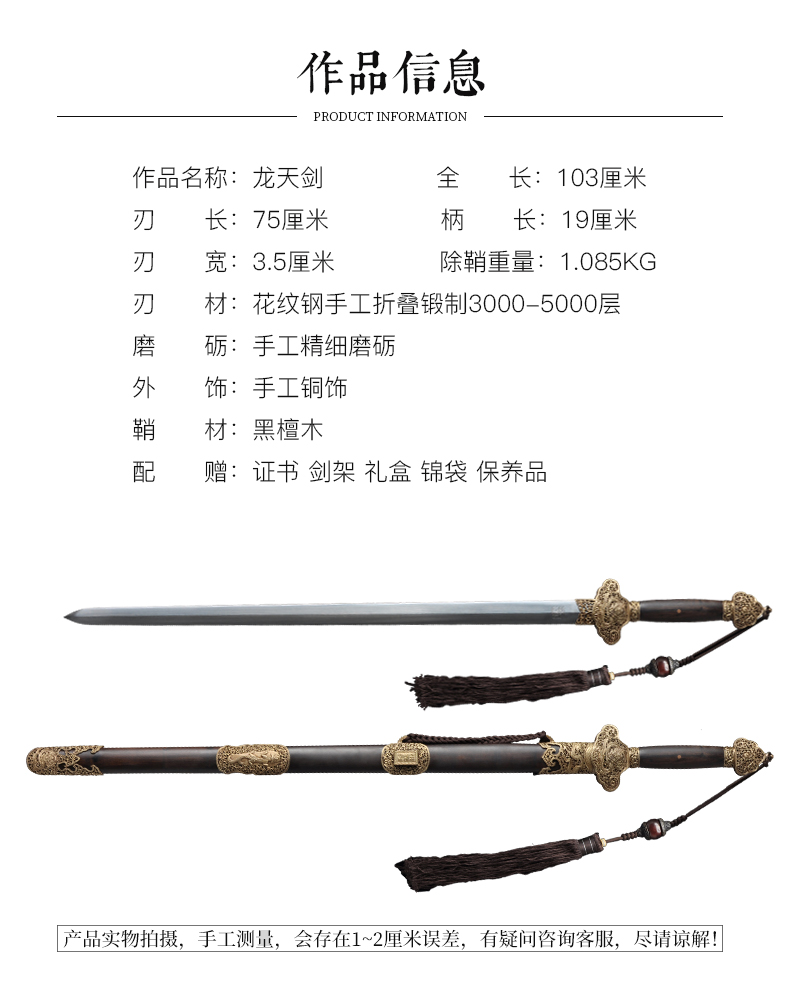 作品信息

PRODUCT INFORMATION

作品名称：龙天剑 全 长：103厘米

刃 长：75厘米 柄 长：19厘米

刃 宽：3.5厘米 除鞘重量：1.085KG

刃 材：花纹钢手工折叠锻制3000-5000层

磨 砺：手工精细磨砺

外 饰：手工铜饰

鞘 材：黑檀木

配 赠：证书 剑架 礼盒 锦袋 保养品

产品实物拍摄，手工测量，会存在1~2厘米误差，有疑问咨询客服，尽请谅解！